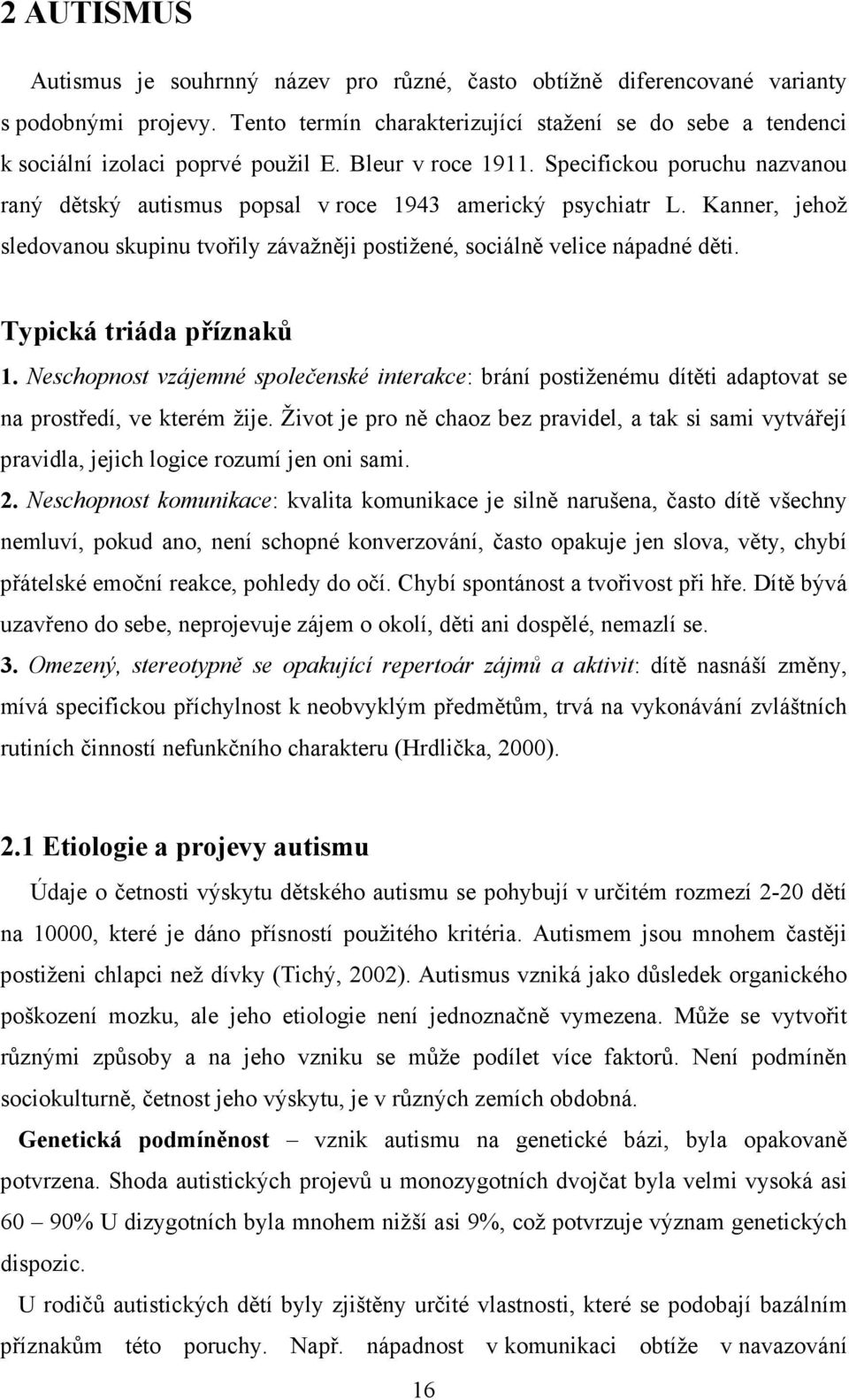 2 AUTISMUS

Autismus je souhrnný název pro různé, často obtížně diferencované varianty s podobnými projevy. Tento termín charakterizující stažení se do sebe a tendenci k sociální izolaci poprvé použil E. Bleur v roce 1911. Specifickou poruchu nazvanou raný dětský autismus popsal v roce 1943 americký psychiatr L. Kanner, jehož sledovanou skupinu tvořily závažněji postižené, sociálně velice nápadné děti.

Typická triáda příznaků

1. Neschopnost vzájemné společenské interakce: brání postiženému dítěti adaptovat se na prostředí, ve kterém žije. Život je pro ně chaoz bez pravidel, a tak si sami vytvářejí pravidla, jejich logice rozumí jen oni sami.

2. Neschopnost komunikace: kvalita komunikace je silně narušena, často dítě všechny nemluví, pokud ano, není schopné konverzování, často opakuje jen slova, věty, chybí přátelské emoční reakce, pohledy do očí. Chybí spontánost a tvořivost při hře. Dítě bývá uzavřeno do sebe, neprojevuje zájem o okolí, děti ani dospělé, nemazlí se.

3. Omezený, stereotypně se opakující repertoár zájmů a aktivit: dítě nasnáší změny, mívá specifickou příchylnost k neobvyklým předmětům, trvá na vykonávání zvláštních rutiních činností nefunkčního charakteru (Hrdlička, 2000).

2.1 Etiologie a projevy autismu

Údaje o četnosti výskytu dětského autismu se pohybují v určitém rozmezí 2-20 dětí na 10000, které je dáno přísností použitého kritéria. Autismem jsou mnohem častěji postiženi chlapci než dívky (Tichý, 2002). Autismus vzniká jako důsledek organického poškození mozku, ale jeho etiologie není jednoznačně vymezena. Může se vytvořit různými způsoby a na jeho vzniku se může podílet více faktorů. Není podmíněn sociokulturně, četnost jeho výskytu, je v různých zemích obdobná.

Genetická podmíněnost – vznik autismu na genetické bázi, byla opakovaně potvrzena. Shoda autistických projevů u monozygotních dvojčat byla velmi vysoká asi 60 – 90% U dizygotních byla mnohem nižší asi 9%, což potvrzuje význam genetických dispozic.

U rodičů autistických dětí byly zjištěny určité vlastnosti, které se podobají bazálním příznakům této poruchy. Např. nápadnost v komunikaci obtíže v navazování

16